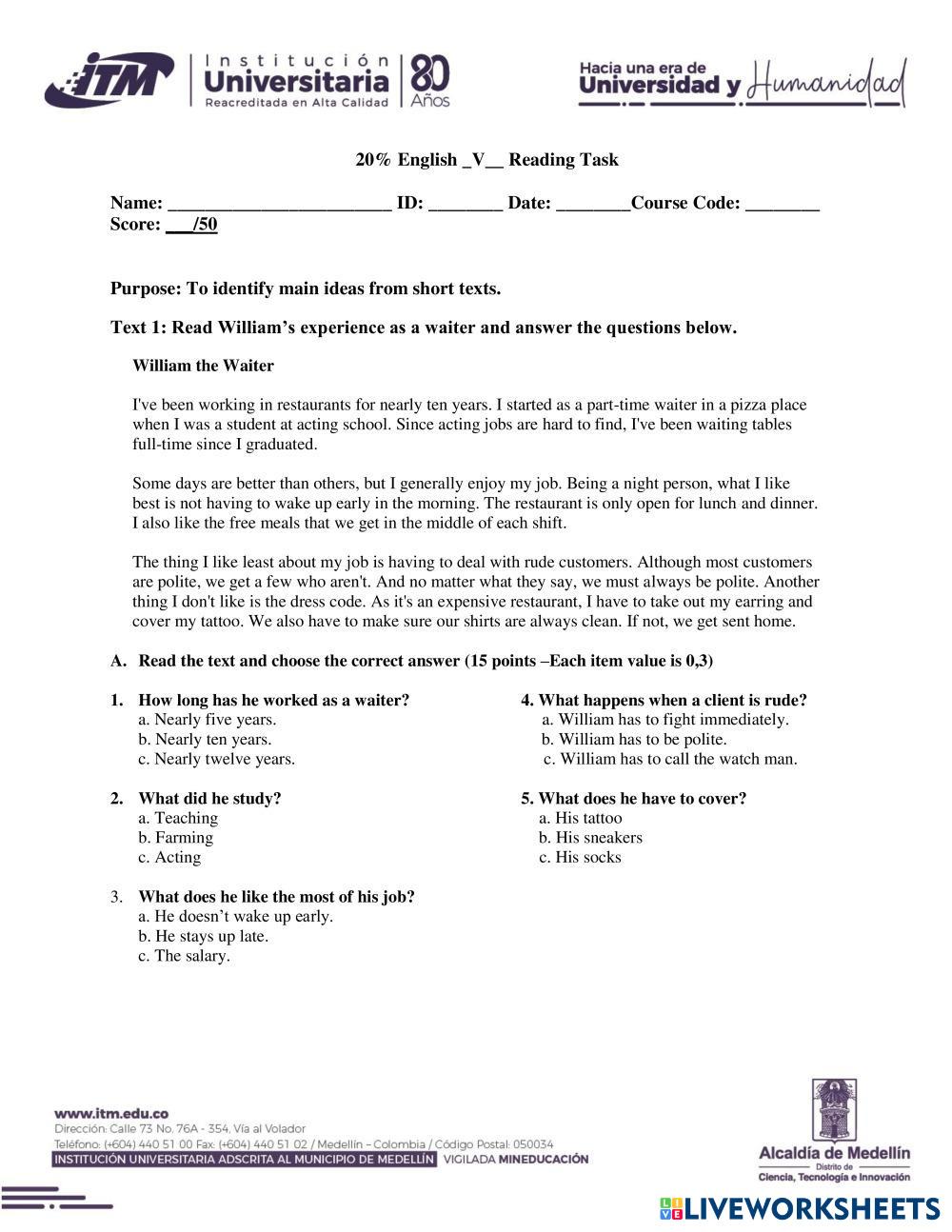 ITM Institución Universitaria Reacreditada en Alta Calidad 80 Años

Hacia una era de Universidad y Humanidad

20% English _V__ Reading Task

Name: ________________________ ID: ________ Date: ________Course Code: ________
Score: ___/50

Purpose: To identify main ideas from short texts.

Text 1: Read William's experience as a waiter and answer the questions below.

William the Waiter

I've been working in restaurants for nearly ten years. I started as a part-time waiter in a pizza place when I was a student at acting school. Since acting jobs are hard to find, I've been waiting tables full-time since I graduated.

Some days are better than others, but I generally enjoy my job. Being a night person, what I like best is not having to wake up early in the morning. The restaurant is only open for lunch and dinner. I also like the free meals that we get in the middle of each shift.

The thing I like least about my job is having to deal with rude customers. Although most customers are polite, we get a few who aren't. And no matter what they say, we must always be polite. Another thing I don't like is the dress code. As it's an expensive restaurant, I have to take out my earring and cover my tattoo. We also have to make sure our shirts are always clean. If not, we get sent home.

A. Read the text and choose the correct answer (15 points –Each item value is 0,3)

1. How long has he worked as a waiter?
a. Nearly five years.
b. Nearly ten years.
c. Nearly twelve years.

2. What did he study?
a. Teaching
b. Farming
c. Acting

3. What does he like the most of his job?
a. He doesn't wake up early.
b. He stays up late.
c. The salary.

4. What happens when a client is rude?
a. William has to fight immediately.
b. William has to be polite.
c. William has to call the watch man.

5. What does he have to cover?
a. His tattoo
b. His sneakers
c. His socks

www.itm.edu.co
Dirección: Calle 73 No. 76A - 354, Vía al Volador
Teléfono: (+604) 440 51 00 Fax: (+604) 440 51 02 / Medellín – Colombia / Código Postal: 050034
INSTITUCIÓN UNIVERSITARIA ADSCRITA AL MUNICIPIO DE MEDELLÍN VIGILADA MINEDUCACIÓN

Alcaldía de Medellín
Distrito de
Ciencia, Tecnología e Innovación

LIVEWORKSHEETS